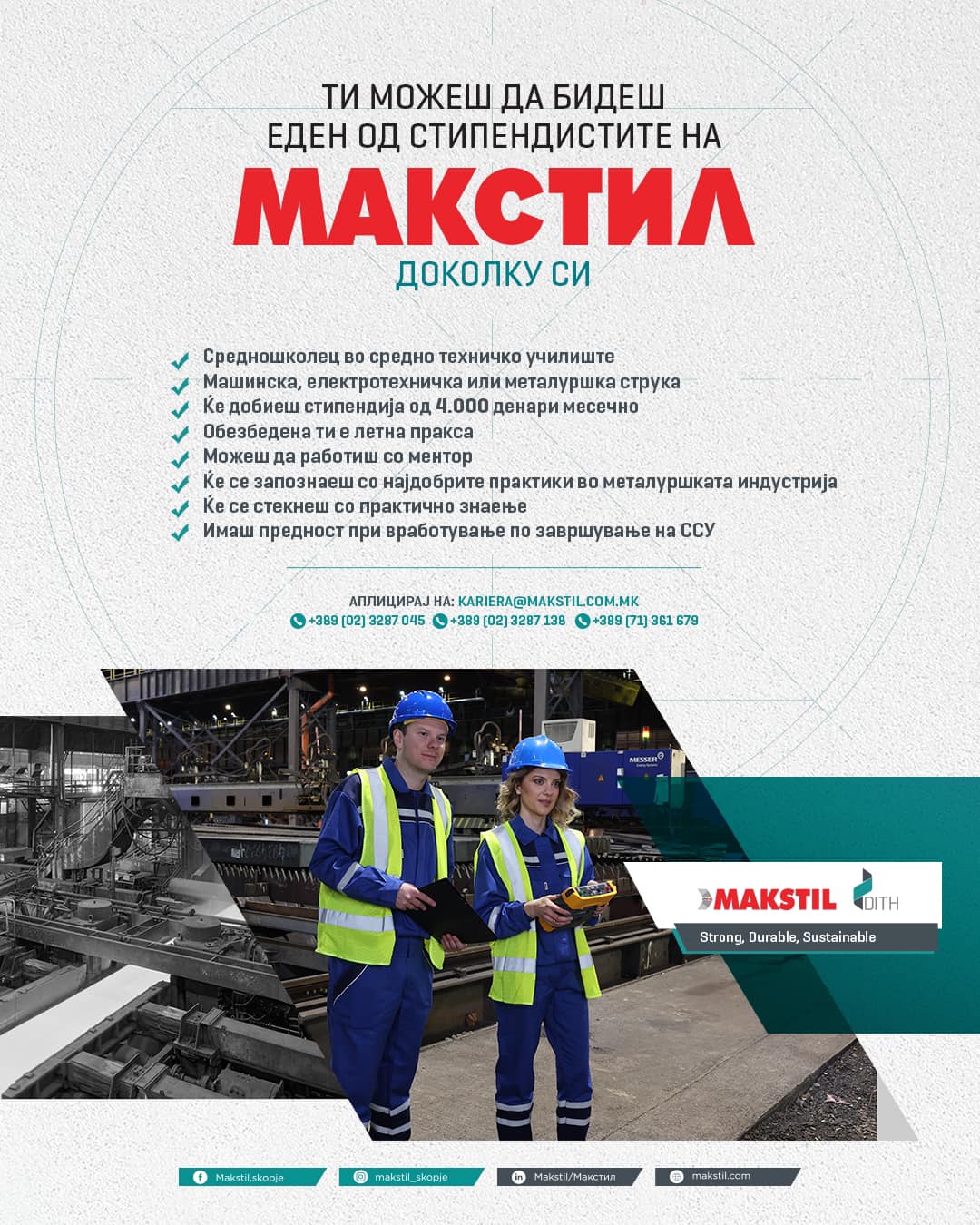 ТИ МОЖЕШ ДА БИДЕШ
ЕДЕН ОД СТИПЕНДИСТИТЕ НА
МАКСТИЛ
ДОКОЛКУ СИ

Средношколец во средно техничко училиште
Машинска, електротехничка или металуршка струка
Ќе добиеш стипендија од 4.000 денари месечно
Обезбедена ти е летна пракса
Можеш да работиш со ментор
Ќе се запознаеш со најдобрите практики во металуршката индустрија
Ќе се стекнеш со практично знаење
Имаш предност при вработување по завршување на ССУ

АПЛИЦИРАЈ НА: KARIERA@MAKSTIL.COM.MK
+389 (02) 3287 045 +389 (02) 3287 138 +389 (71) 361 679

MESSER

MAKSTIL DITH
Strong, Durable, Sustainable

Makstil.skopje makstil_skopje Makstil/Макстил makstil.com